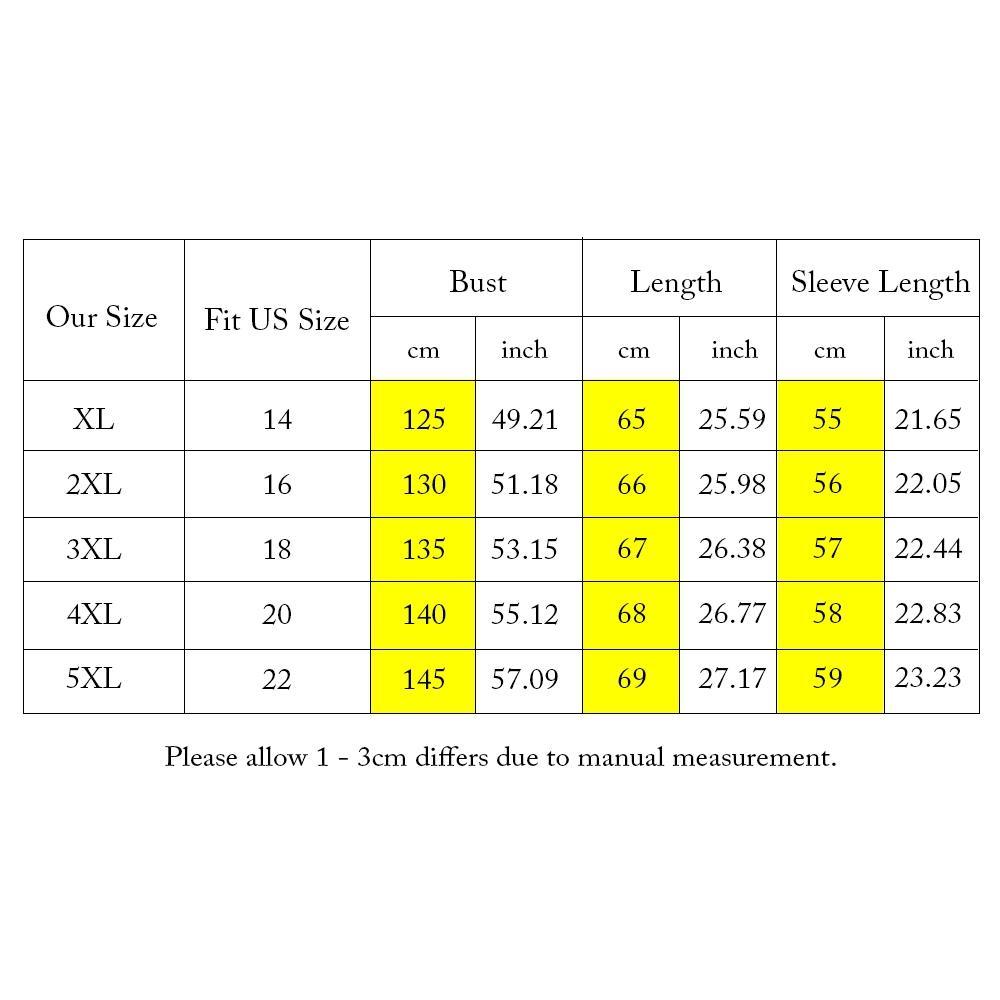 | Our Size | Fit US Size | Bust | | Length | | Sleeve Length | |
|---|---|---|---|---|---|---|---|
| | | cm | inch | cm | inch | cm | inch |
| XL | 14 | 125 | 49.21 | 65 | 25.59 | 55 | 21.65 |
| 2XL | 16 | 130 | 51.18 | 66 | 25.98 | 56 | 22.05 |
| 3XL | 18 | 135 | 53.15 | 67 | 26.38 | 57 | 22.44 |
| 4XL | 20 | 140 | 55.12 | 68 | 26.77 | 58 | 22.83 |
| 5XL | 22 | 145 | 57.09 | 69 | 27.17 | 59 | 23.23 |

Please allow 1 - 3cm differs due to manual measurement.